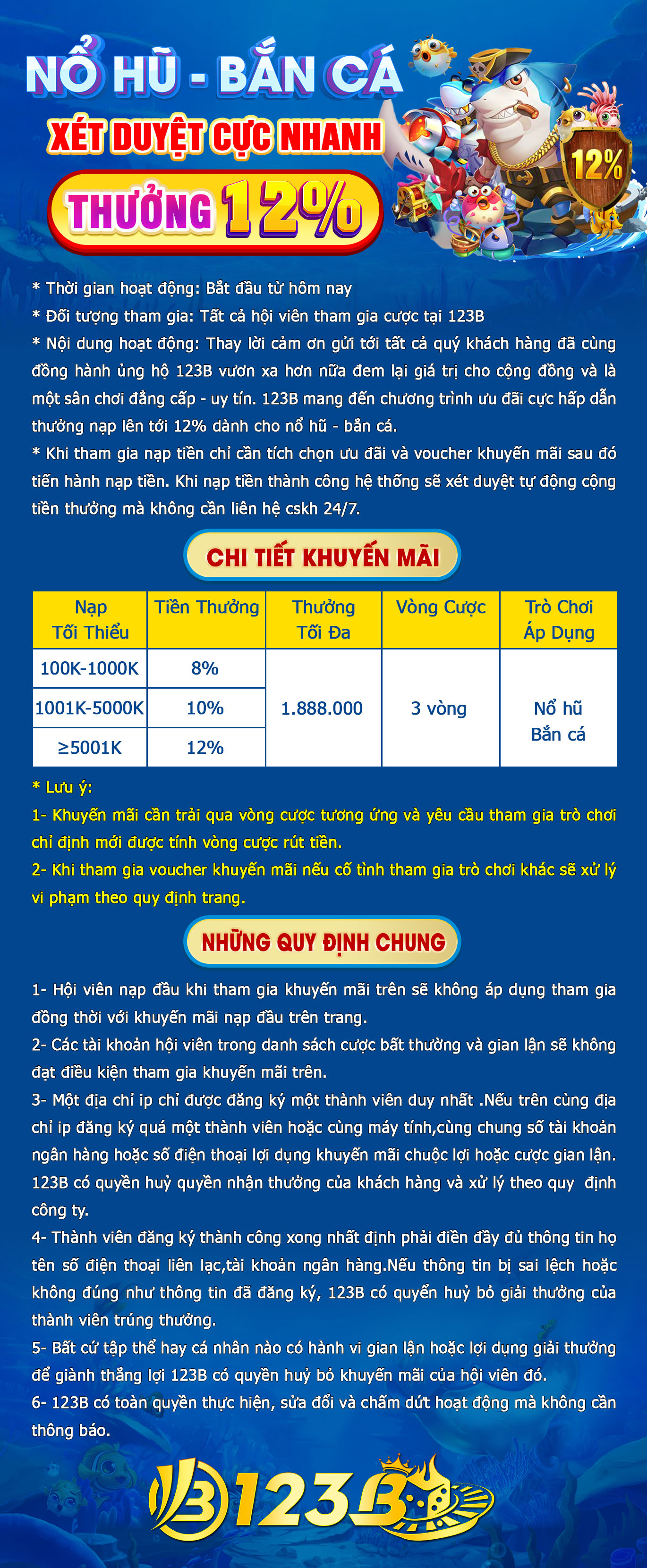 NỔ HŨ - BẮN CÁ
XÉT DUYỆT CỰC NHANH
THƯỞNG 12%

12%

* Thời gian hoạt động: Bắt đầu từ hôm nay
* Đối tượng tham gia: Tất cả hội viên tham gia cược tại 123B
* Nội dung hoạt động: Thay lời cảm ơn gửi tới tất cả quý khách hàng đã cùng đồng hành ủng hộ 123B vươn xa hơn nữa đem lại giá trị cho cộng đồng và là một sân chơi đẳng cấp - uy tín. 123B mang đến chương trình ưu đãi cực hấp dẫn thưởng nạp lên tới 12% dành cho nổ hũ - bắn cá.
* Khi tham gia nạp tiền chỉ cần tích chọn ưu đãi và voucher khuyến mãi sau đó tiến hành nạp tiền. Khi nạp tiền thành công hệ thống sẽ xét duyệt tự động cộng tiền thưởng mà không cần liên hệ cskh 24/7.

CHI TIẾT KHUYẾN MÃI

| Nạp Tối Thiểu | Tiền Thưởng | Thưởng Tối Đa | Vòng Cược | Trò Chơi Áp Dụng |
|---|---|---|---|---|
| 100K-1000K | 8% | 1.888.000 | 3 vòng | Nổ hũ Bắn cá |
| 1001K-5000K | 10% | | | |
| ≥5001K | 12% | | | |

* Lưu ý:
1- Khuyến mãi cần trải qua vòng cược tương ứng và yêu cầu tham gia trò chơi chỉ định mới được tính vòng cược rút tiền.
2- Khi tham gia voucher khuyến mãi nếu cố tình tham gia trò chơi khác sẽ xử lý vi phạm theo quy định trang.

NHỮNG QUY ĐỊNH CHUNG

1- Hội viên nạp đầu khi tham gia khuyến mãi trên sẽ không áp dụng tham gia đồng thời với khuyến mãi nạp đầu trên trang.
2- Các tài khoản hội viên trong danh sách cược bất thường và gian lận sẽ không đạt điều kiện tham gia khuyến mãi trên.
3- Một địa chỉ ip chỉ được đăng ký một thành viên duy nhất .Nếu trên cùng địa chỉ ip đăng ký quá một thành viên hoặc cùng máy tính,cùng chung số tài khoản ngân hàng hoặc số điện thoại lợi dụng khuyến mãi chuộc lợi hoặc cược gian lận. 123B có quyền huỷ quyền nhận thưởng của khách hàng và xử lý theo quy định công ty.
4- Thành viên đăng ký thành công xong nhất định phải điền đầy đủ thông tin họ tên số điện thoại liên lạc,tài khoản ngân hàng.Nếu thông tin bị sai lệch hoặc không đúng như thông tin đã đăng ký, 123B có quyền huỷ bỏ giải thưởng của thành viên trúng thưởng.
5- Bất cứ tập thể hay cá nhân nào có hành vi gian lận hoặc lợi dụng giải thưởng để giành thắng lợi 123B có quyền huỷ bỏ khuyến mãi của hội viên đó.
6- 123B có toàn quyền thực hiện, sửa đổi và chấm dứt hoạt động mà không cần thông báo.

123B